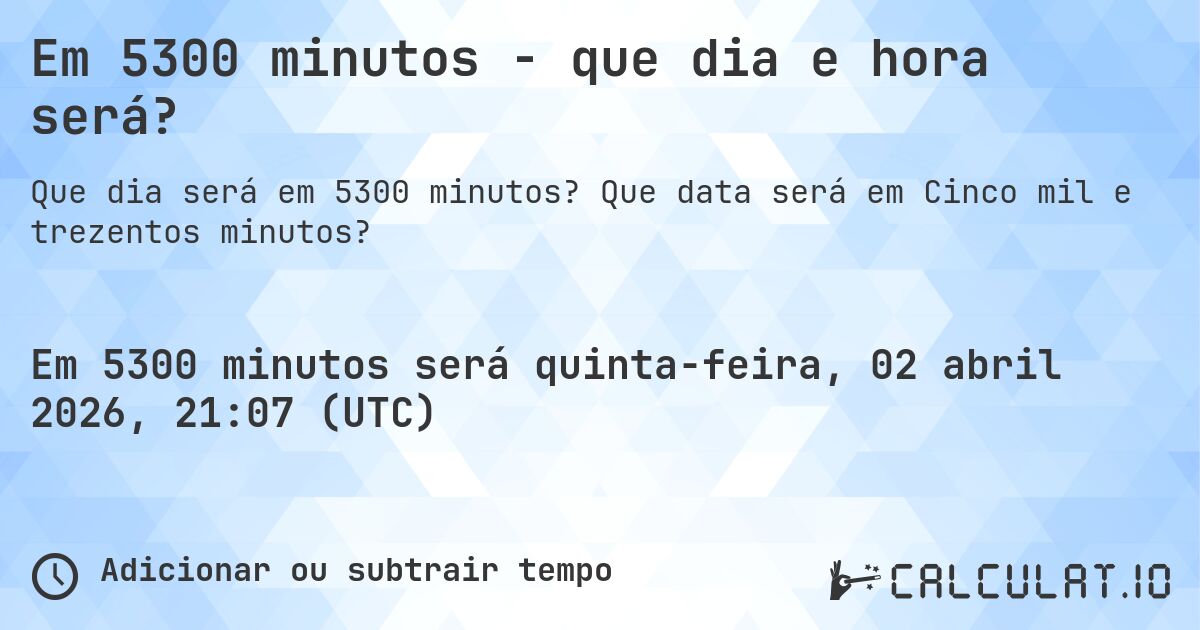 Em 5300 minutos - que dia e hora será?

Que dia será em 5300 minutos? Que data será em Cinco mil e trezentos minutos?

Em 5300 minutos será quinta-feira, 02 abril 2026, 21:07 (UTC)

Adicionar ou subtrair tempo

CALCULAT.IO